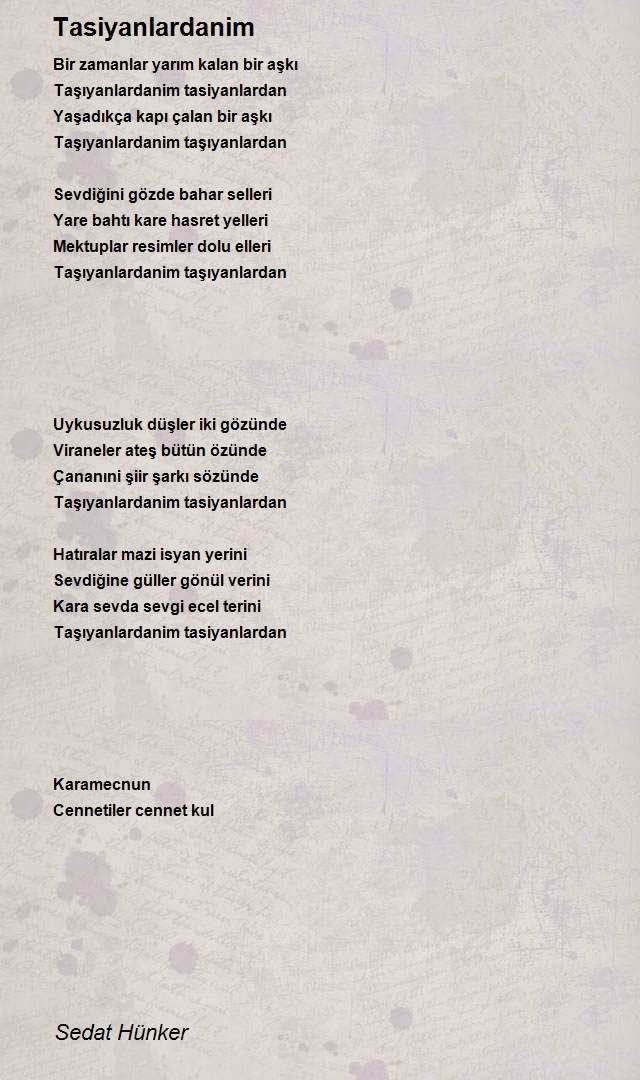 Tasiyanlardanim

Bir zamanlar yarım kalan bir aşkı
Taşıyanlardanim tasiyanlardan
Yaşadıkça kapı çalan bir aşkı
Taşıyanlardanim taşıyanlardan

Sevdiğini gözde bahar selleri
Yare bahtı kare hasret yelleri
Mektuplar resimler dolu elleri
Taşıyanlardanim taşıyanlardan

Uykusuzluk düşler iki gözünde
Viraneler ateş bütün özünde
Çananını şiir şarkı sözünde
Taşıyanlardanim tasiyanlardan

Hatıralar mazi isyan yerini
Sevdiğine güller gönül verini
Kara sevda sevgi ecel terini
Taşıyanlardanim tasiyanlardan

Karamecnun
Cennetiler cennet kul

Sedat Hünker